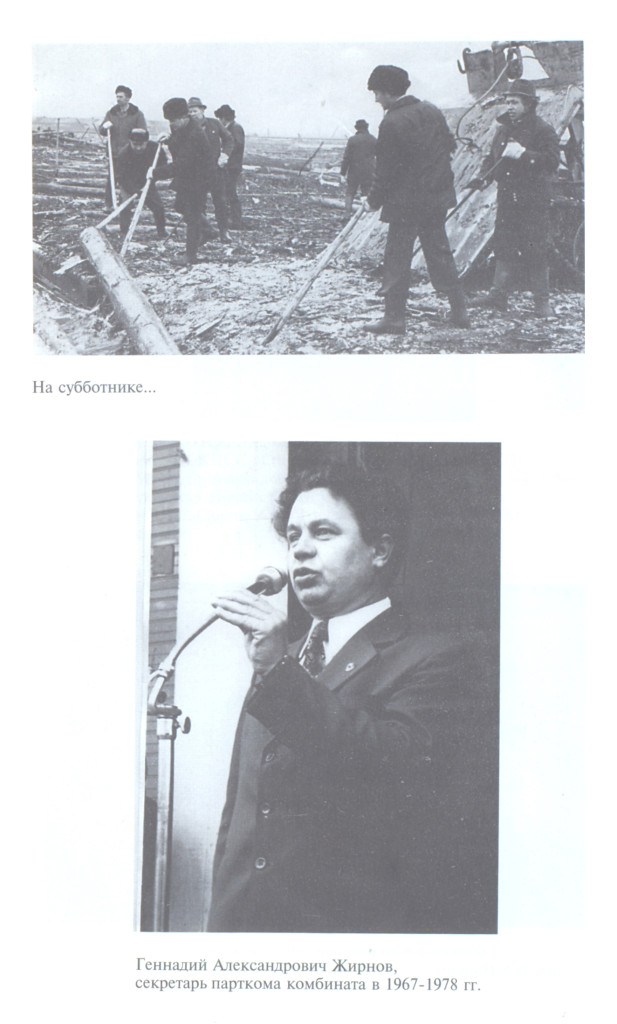 На субботнике...

Геннадий Александрович Жирнов,
секретарь парткома комбината в 1967-1978 гг.